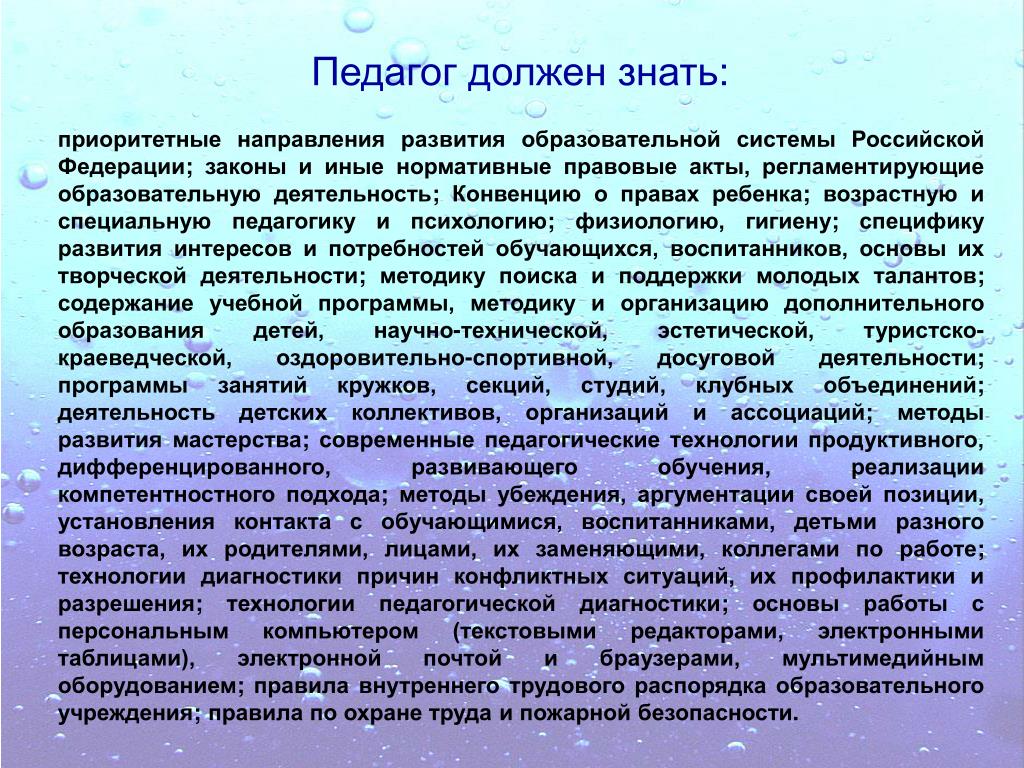 Педагог должен знать:

приоритетные направления развития образовательной системы Российской Федерации; законы и иные нормативные правовые акты, регламентирующие образовательную деятельность; Конвенцию о правах ребенка; возрастную и специальную педагогику и психологию; физиологию, гигиену; специфику развития интересов и потребностей обучающихся, воспитанников, основы их творческой деятельности; методику поиска и поддержки молодых талантов; содержание учебной программы, методику и организацию дополнительного образования детей, научно-технической, эстетической, туристско-краеведческой, оздоровительно-спортивной, досуговой деятельности; программы занятий кружков, секций, студий, клубных объединений; деятельность детских коллективов, организаций и ассоциаций; методы развития мастерства; современные педагогические технологии продуктивного, дифференцированного, развивающего обучения, реализации компетентностного подхода; методы убеждения, аргументации своей позиции, установления контакта с обучающимися, воспитанниками, детьми разного возраста, их родителями, лицами, их заменяющими, коллегами по работе; технологии диагностики причин конфликтных ситуаций, их профилактики и разрешения; технологии педагогической диагностики; основы работы с персональным компьютером (текстовыми редакторами, электронными таблицами), электронной почтой и браузерами, мультимедийным оборудованием; правила внутреннего трудового распорядка образовательного учреждения; правила по охране труда и пожарной безопасности.